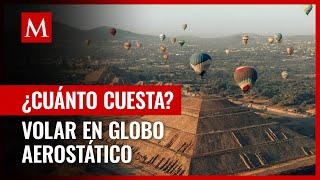 M

¿CUÁNTO CUESTA?

VOLAR EN GLOBO AEROSTÁTICO